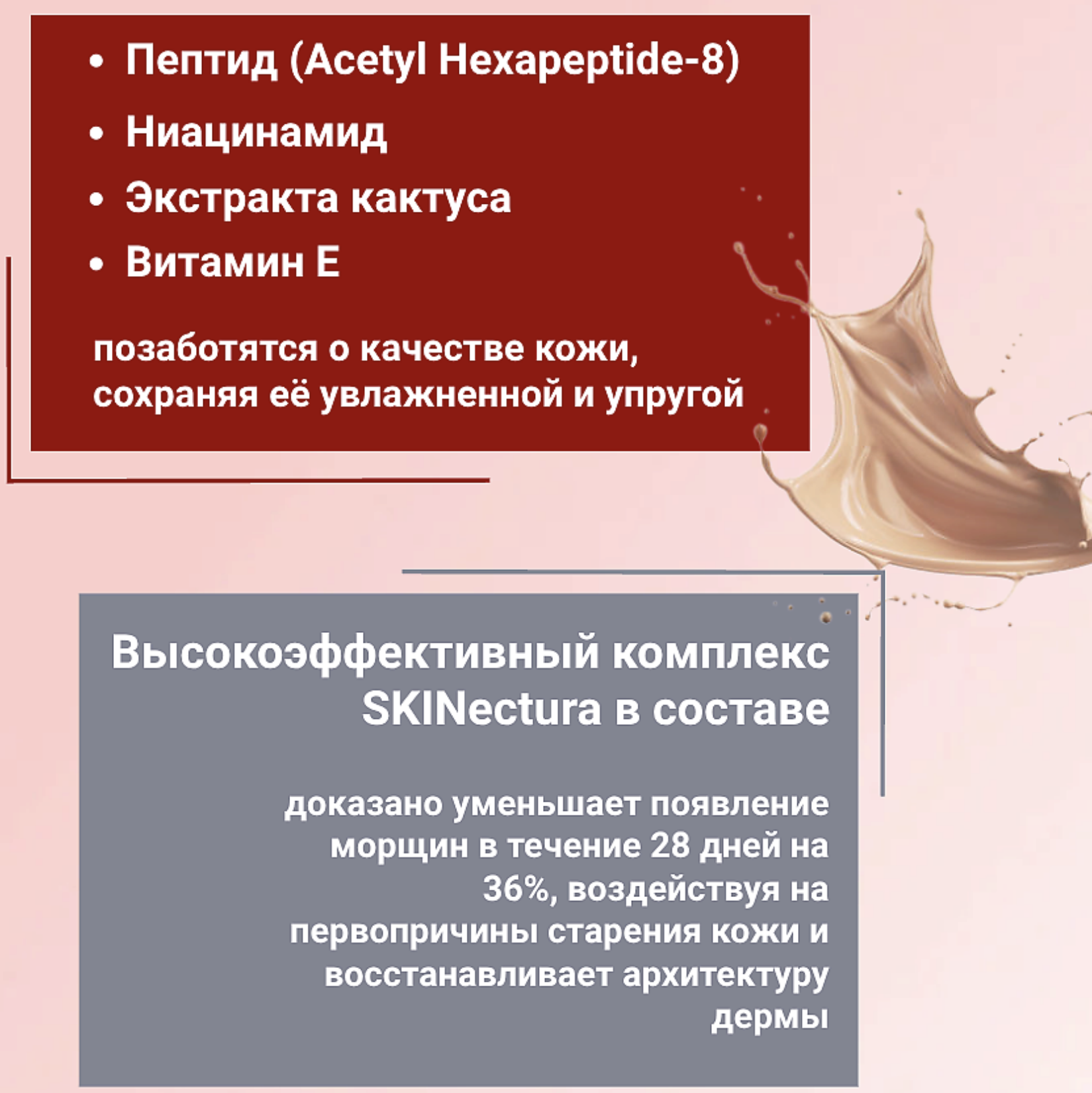 • Пептид (Acetyl Hexapeptide-8)
• Ниацинамид
• Экстракта кактуса
• Витамин Е

позаботятся о качестве кожи, сохраняя её увлажненной и упругой

Высокоэффективный комплекс SKINectura в составе

доказано уменьшает появление морщин в течение 28 дней на 36%, воздействуя на первопричины старения кожи и восстанавливает архитектуру дермы